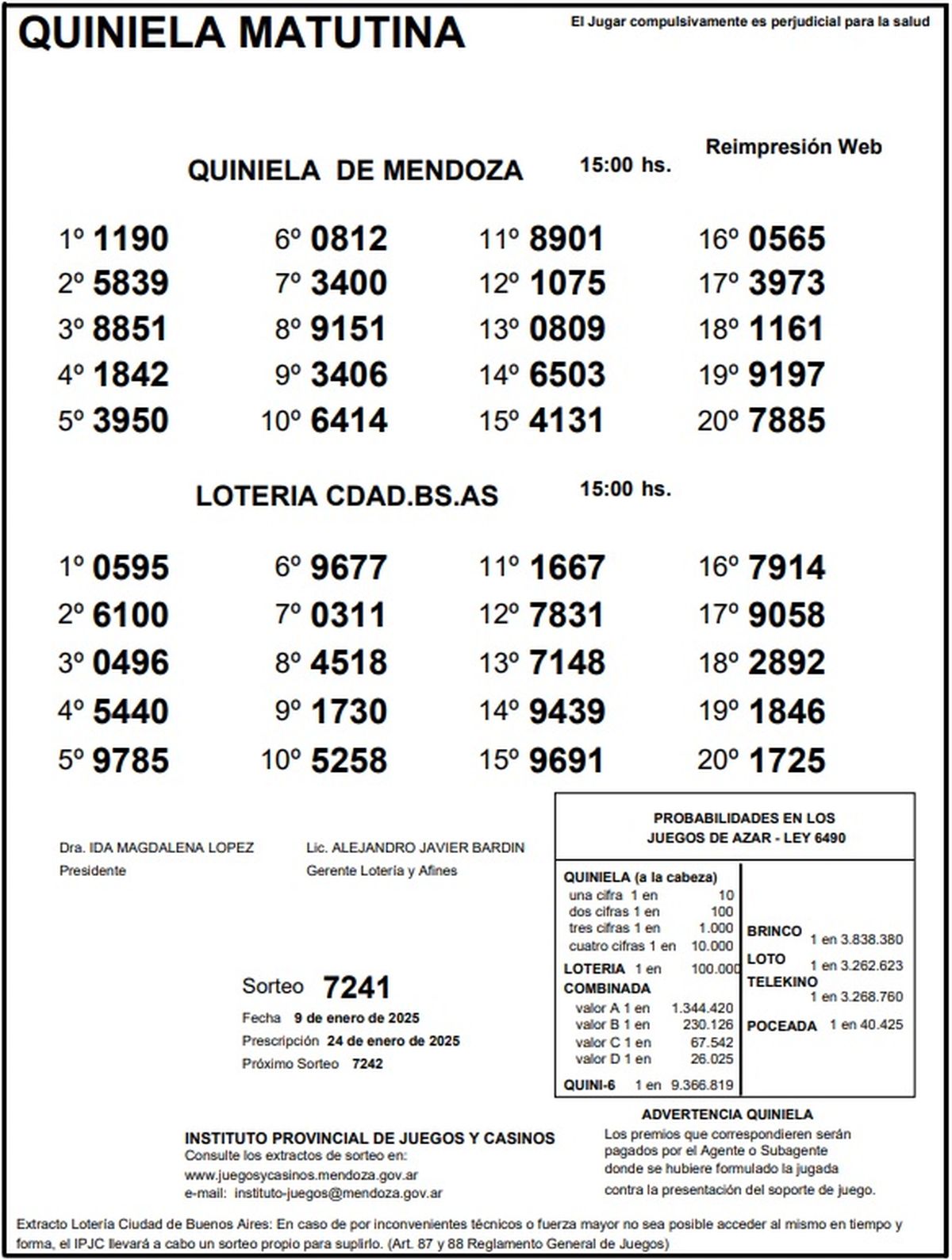 QUINIELA MATUTINA

El Jugar compulsivamente es perjudicial para la salud

Reimpresión Web

QUINIELA DE MENDOZA 15:00 hs.

1º 1190
2º 5839
3º 8851
4º 1842
5º 3950

6º 0812
7º 3400
8º 9151
9º 3406
10º 6414

11º 8901
12º 1075
13º 0809
14º 6503
15º 4131

16º 0565
17º 3973
18º 1161
19º 9197
20º 7885

LOTERIA CDAD.BS.AS 15:00 hs.

1º 0595
2º 6100
3º 0496
4º 5440
5º 9785

6º 9677
7º 0311
8º 4518
9º 1730
10º 5258

11º 1667
12º 7831
13º 7148
14º 9439
15º 9691

16º 7914
17º 9058
18º 2892
19º 1846
20º 1725

Dra. IDA MAGDALENA LOPEZ
Presidente

Lic. ALEJANDRO JAVIER BARDIN
Gerente Lotería y Afines

Sorteo 7241
Fecha 9 de enero de 2025
Prescripción 24 de enero de 2025
Próximo Sorteo 7242

PROBABILIDADES EN LOS JUEGOS DE AZAR - LEY 6490

QUINIELA (a la cabeza)
una cifra 1 en 10
dos cifras 1 en 100
tres cifras 1 en 1.000
cuatro cifras 1 en 10.000
LOTERIA 1 en 100.000
COMBINADA
valor A 1 en 1.344.420
valor B 1 en 230.126
valor C 1 en 67.542
valor D 1 en 26.025
QUINI-6 1 en 9.366.819

BRINCO 1 en 3.838.380
LOTO 1 en 3.262.623
TELEKINO 1 en 3.268.760
POCEADA 1 en 40.425

ADVERTENCIA QUINIELA
Los premios que correspondieren serán pagados por el Agente o Subagente donde se hubiere formulado la jugada contra la presentación del soporte de juego.

INSTITUTO PROVINCIAL DE JUEGOS Y CASINOS
Consulte los extractos de sorteo en:
www.juegosycasinos.mendoza.gov.ar
e-mail: instituto-juegos@mendoza.gov.ar

Extracto Lotería Ciudad de Buenos Aires: En caso de por inconvenientes técnicos o fuerza mayor no sea posible acceder al mismo en tiempo y forma, el IPJC llevará a cabo un sorteo propio para suplirlo. (Art. 87 y 88 Reglamento General de Juegos)